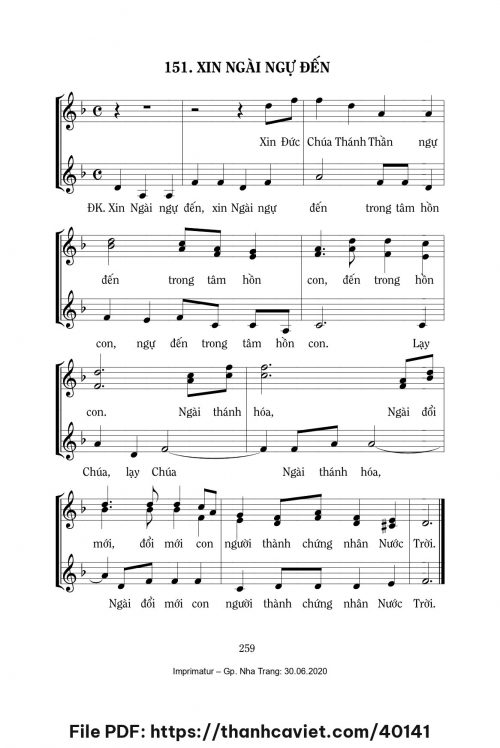 151. XIN NGÀI NGỰ ĐẾN

Xin Đức Chúa Thánh Thần ngự

ĐK. Xin Ngài ngự đến, xin Ngài ngự đến trong tâm hồn

đến trong tâm hồn con, đến trong hồn

con, ngự đến trong tâm hồn con. Lạy

con. Ngài thánh hóa, Ngài đổi

Chúa, lạy Chúa Ngài thánh hóa,

mới, đổi mới con người thành chứng nhân Nước Trời.

Ngài đổi mới con người thành chứng nhân Nước Trời.

259

Imprimatur – Gp. Nha Trang: 30.06.2020

File PDF: https://thanhcaviet.com/40141